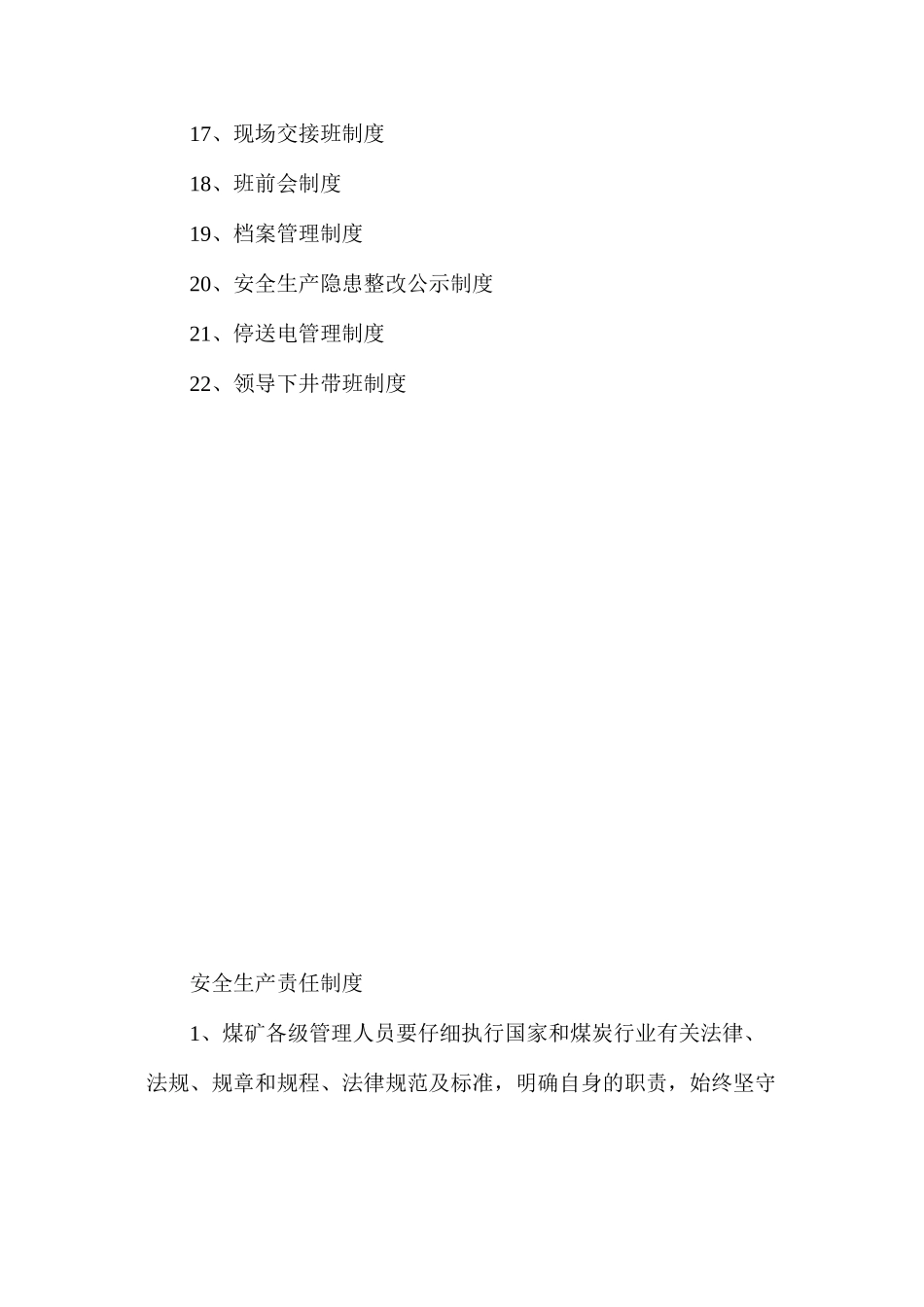 17、现场交接班制度

18、班前会制度

19、档案管理制度

20、安全生产隐患整改公示制度

21、停送电管理制度

22、领导下井带班制度

安全生产责任制度

1、煤矿各级管理人员要仔细执行国家和煤炭行业有关法律、法规、规章和规程、法律规范及标准，明确自身的职责，始终坚守